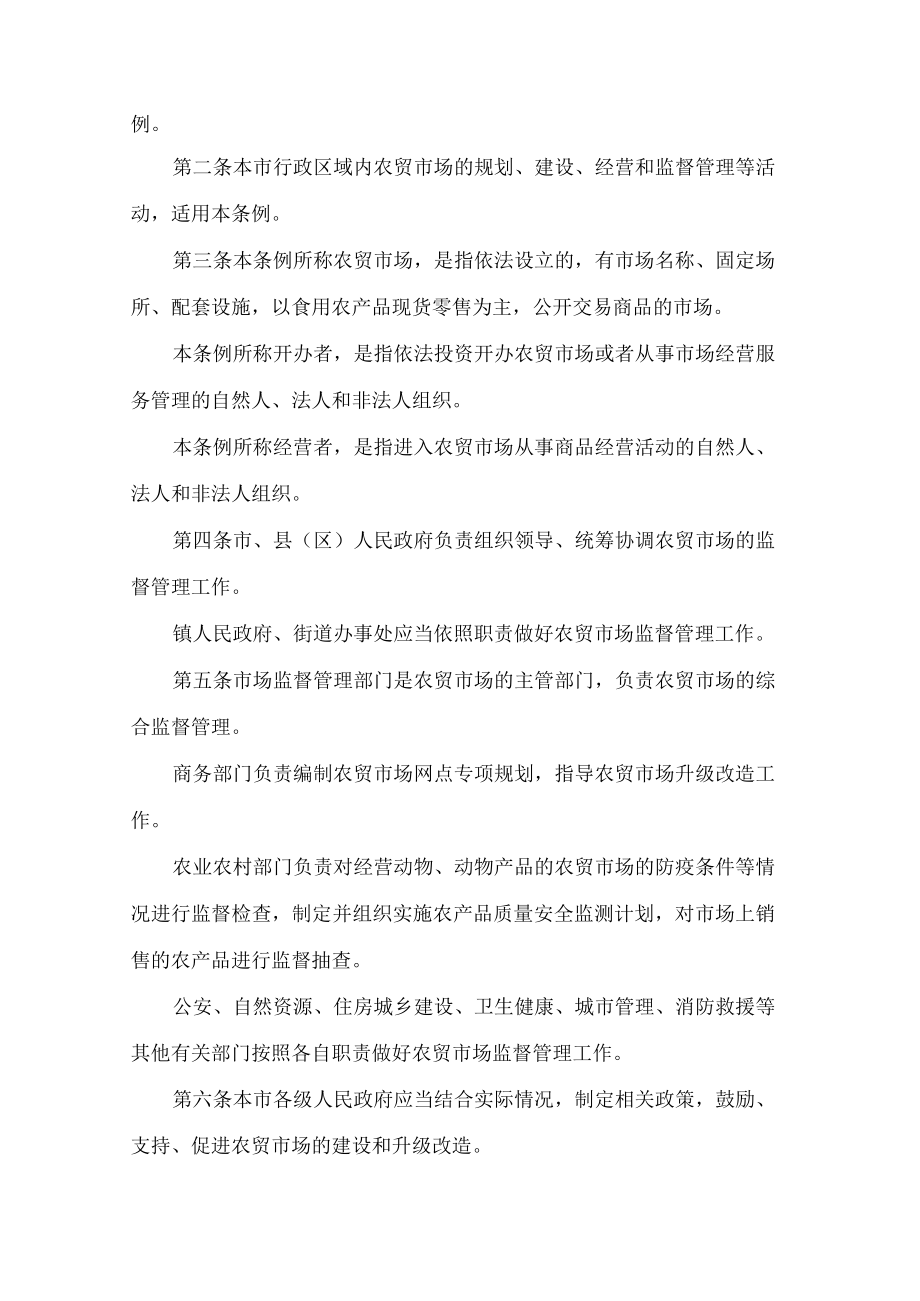 例。

第二条本市行政区域内农贸市场的规划、建设、经营和监督管理等活动，适用本条例。

第三条本条例所称农贸市场，是指依法设立的，有市场名称、固定场所、配套设施，以食用农产品现货零售为主，公开交易商品的市场。

本条例所称开办者，是指依法投资开办农贸市场或者从事市场经营服务管理的自然人、法人和非法人组织。

本条例所称经营者，是指进入农贸市场从事商品经营活动的自然人、法人和非法人组织。

第四条市、县（区）人民政府负责组织领导、统筹协调农贸市场的监督管理工作。

镇人民政府、街道办事处应当依照职责做好农贸市场监督管理工作。

第五条市场监督管理部门是农贸市场的主管部门，负责农贸市场的综合监督管理。

商务部门负责编制农贸市场网点专项规划，指导农贸市场升级改造工作。

农业农村部门负责对经营动物、动物产品的农贸市场的防疫条件等情况进行监督检查，制定并组织实施农产品质量安全监测计划，对市场上销售的农产品进行监督抽查。

公安、自然资源、住房城乡建设、卫生健康、城市管理、消防救援等其他有关部门按照各自职责做好农贸市场监督管理工作。

第六条本市各级人民政府应当结合实际情况，制定相关政策，鼓励、支持、促进农贸市场的建设和升级改造。